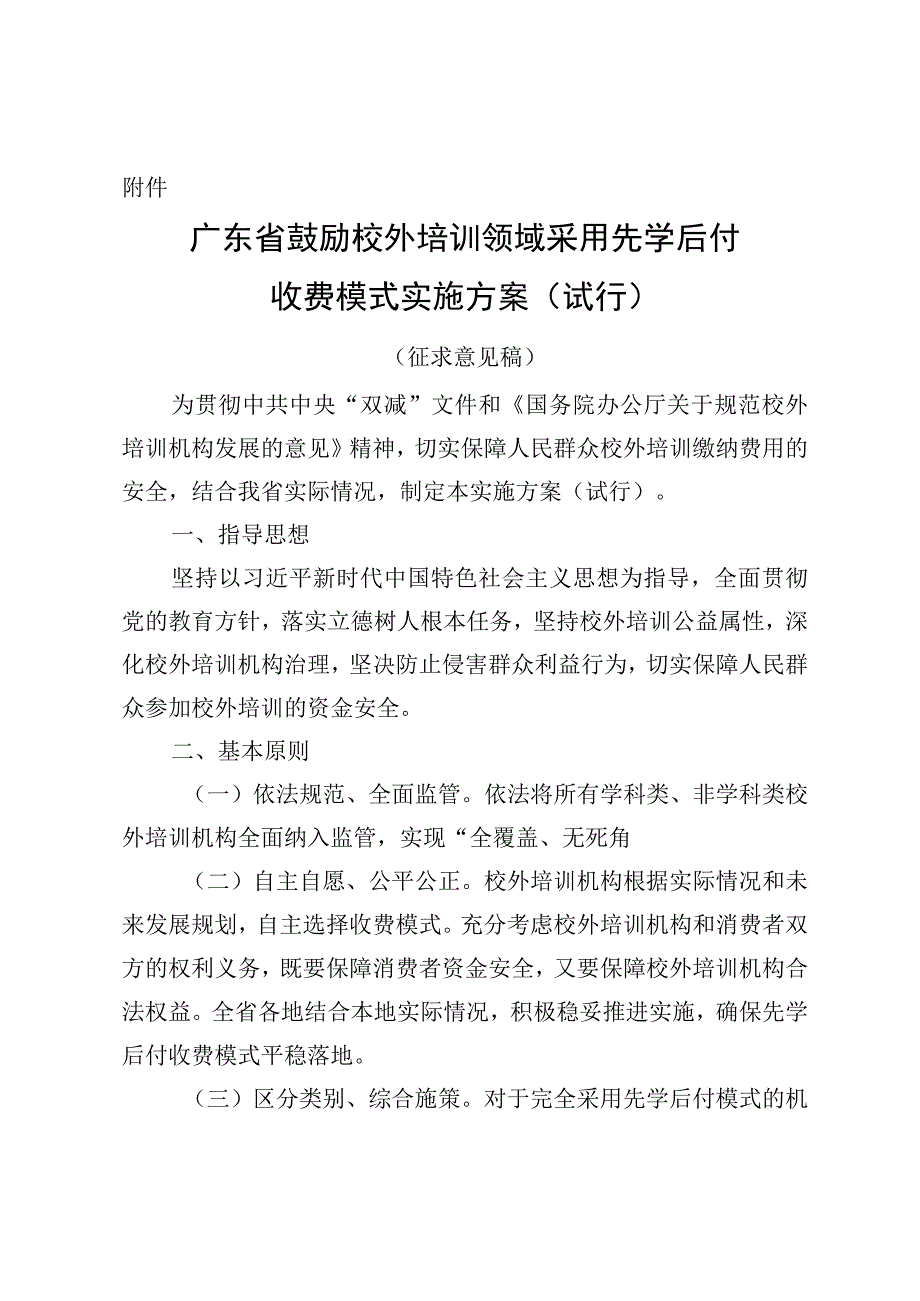 附件

广东省鼓励校外培训领域采用先学后付收费模式实施方案（试行）

（征求意见稿）

为贯彻中共中央“双减”文件和《国务院办公厅关于规范校外培训机构发展的意见》精神，切实保障人民群众校外培训缴纳费用的安全，结合我省实际情况，制定本实施方案（试行）。

一、指导思想

坚持以习近平新时代中国特色社会主义思想为指导，全面贯彻党的教育方针，落实立德树人根本任务，坚持校外培训公益属性，深化校外培训机构治理，坚决防止侵害群众利益行为，切实保障人民群众参加校外培训的资金安全。

二、基本原则

（一）依法规范、全面监管。依法将所有学科类、非学科类校外培训机构全面纳入监管，实现“全覆盖、无死角

（二）自主自愿、公平公正。校外培训机构根据实际情况和未来发展规划，自主选择收费模式。充分考虑校外培训机构和消费者双方的权利义务，既要保障消费者资金安全，又要保障校外培训机构合法权益。全省各地结合本地实际情况，积极稳妥推进实施，确保先学后付收费模式平稳落地。

（三）区分类别、综合施策。对于完全采用先学后付模式的机